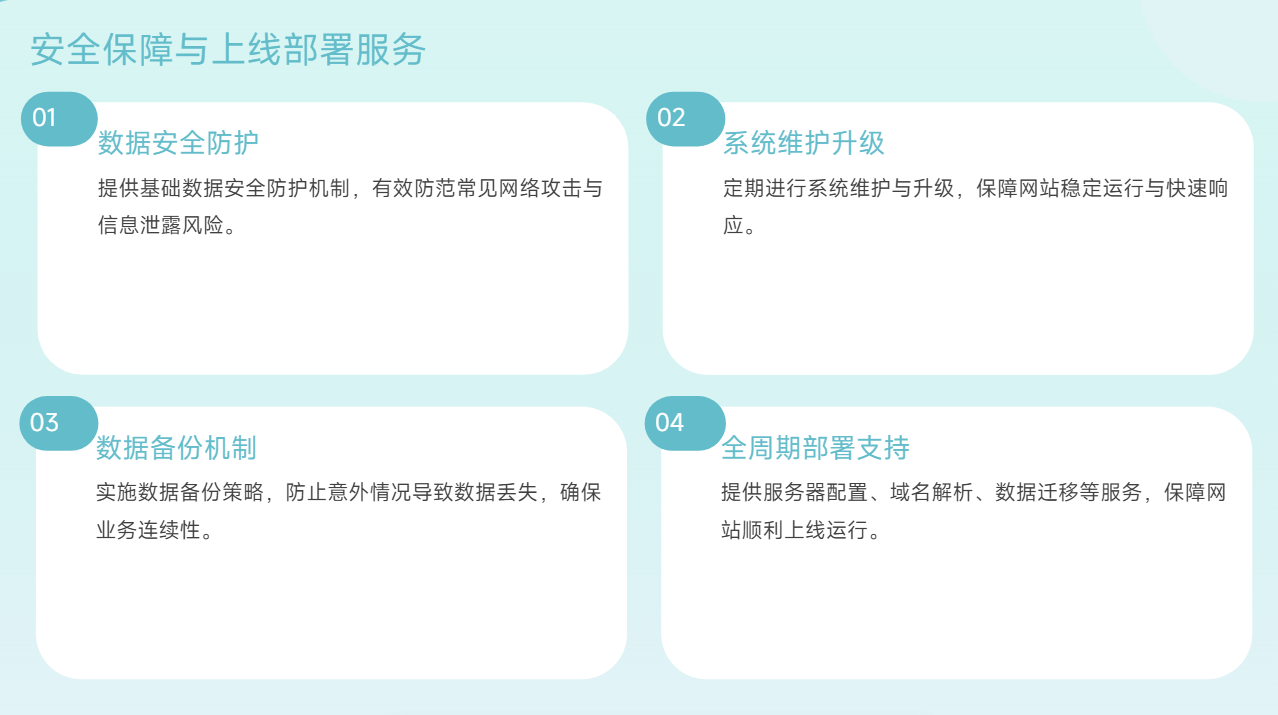 安全保障与上线部署服务

01

数据安全防护

提供基础数据安全防护机制，有效防范常见网络攻击与信息泄露风险。

02

系统维护升级

定期进行系统维护与升级，保障网站稳定运行与快速响应。

03

数据备份机制

实施数据备份策略，防止意外情况导致数据丢失，确保业务连续性。

04

全周期部署支持

提供服务器配置、域名解析、数据迁移等服务，保障网站顺利上线运行。